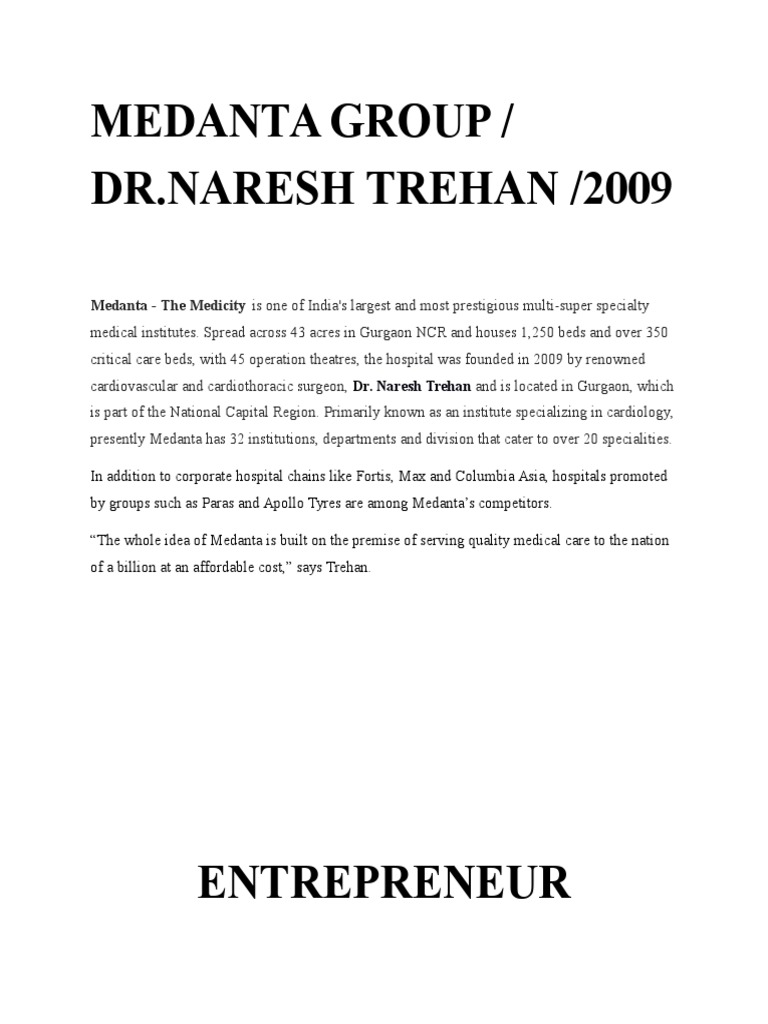 MEDANTA GROUP / DR.NARESH TREHAN /2009

Medanta - The Medicity is one of India's largest and most prestigious multi-super specialty medical institutes. Spread across 43 acres in Gurgaon NCR and houses 1,250 beds and over 350 critical care beds, with 45 operation theatres, the hospital was founded in 2009 by renowned cardiovascular and cardiothoracic surgeon, Dr. Naresh Trehan and is located in Gurgaon, which is part of the National Capital Region. Primarily known as an institute specializing in cardiology, presently Medanta has 32 institutions, departments and division that cater to over 20 specialities.

In addition to corporate hospital chains like Fortis, Max and Columbia Asia, hospitals promoted by groups such as Paras and Apollo Tyres are among Medanta's competitors.

"The whole idea of Medanta is built on the premise of serving quality medical care to the nation of a billion at an affordable cost," says Trehan.

ENTREPRENEUR